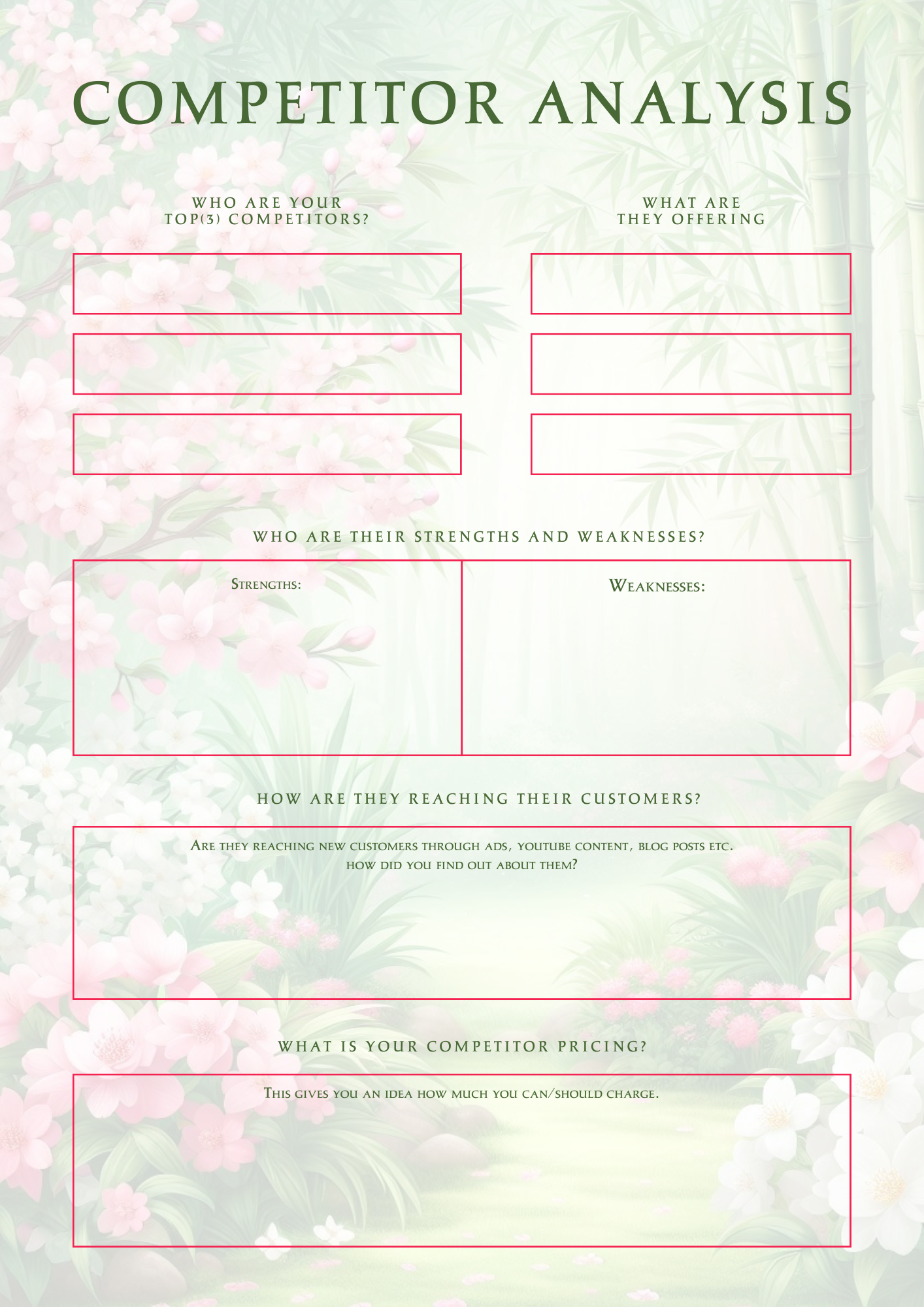 COMPETITOR ANALYSIS

WHO ARE YOUR TOP(3) COMPETITORS?

WHAT ARE THEY OFFERING

WHO ARE THEIR STRENGTHS AND WEAKNESSES?

Strengths:

Weaknesses:

HOW ARE THEY REACHING THEIR CUSTOMERS?

Are they reaching new customers through ads, youtube content, blog posts etc. how did you find out about them?

WHAT IS YOUR COMPETITOR PRICING?

This gives you an idea how much you can/should charge.